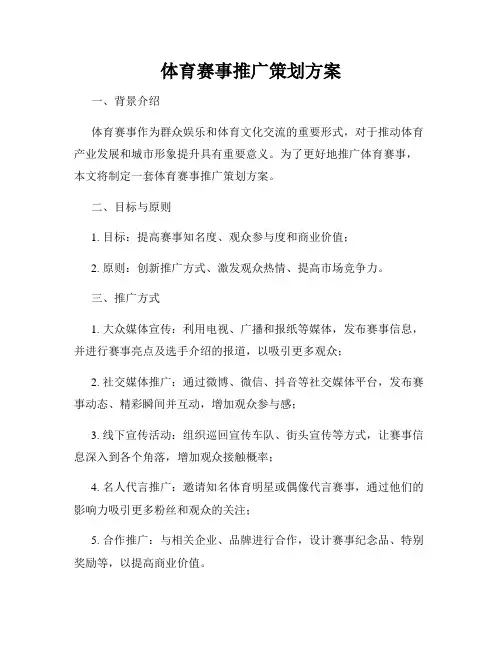 体育赛事推广策划方案

一、背景介绍

体育赛事作为群众娱乐和体育文化交流的重要形式，对于推动体育产业发展和城市形象提升具有重要意义。为了更好地推广体育赛事，本文将制定一套体育赛事推广策划方案。

二、目标与原则

1. 目标：提高赛事知名度、观众参与度和商业价值；

2. 原则：创新推广方式、激发观众热情、提高市场竞争力。

三、推广方式

1. 大众媒体宣传：利用电视、广播和报纸等媒体，发布赛事信息，并进行赛事亮点及选手介绍的报道，以吸引更多观众；

2. 社交媒体推广：通过微博、微信、抖音等社交媒体平台，发布赛事动态、精彩瞬间并互动，增加观众参与感；

3. 线下宣传活动：组织巡回宣传车队、街头宣传等方式，让赛事信息深入到各个角落，增加观众接触概率；

4. 名人代言推广：邀请知名体育明星或偶像代言赛事，通过他们的影响力吸引更多粉丝和观众的关注；

5. 合作推广：与相关企业、品牌进行合作，设计赛事纪念品、特别奖励等，以提高商业价值。